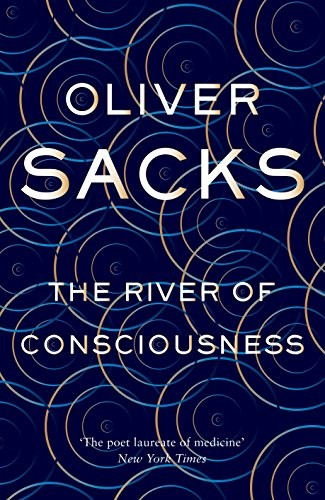 OLIVER
SACKS

THE RIVER OF
CONSCIOUSNESS

'The poet laureate of medicine'
New York Times